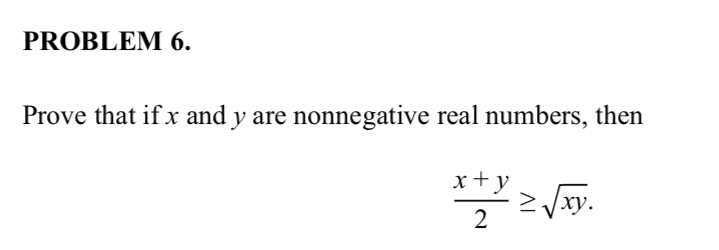 PROBLEM 6.

Prove that if $x$ and $y$ are nonnegative real numbers, then

$\frac{x+y}{2} \geq \sqrt{xy}.$